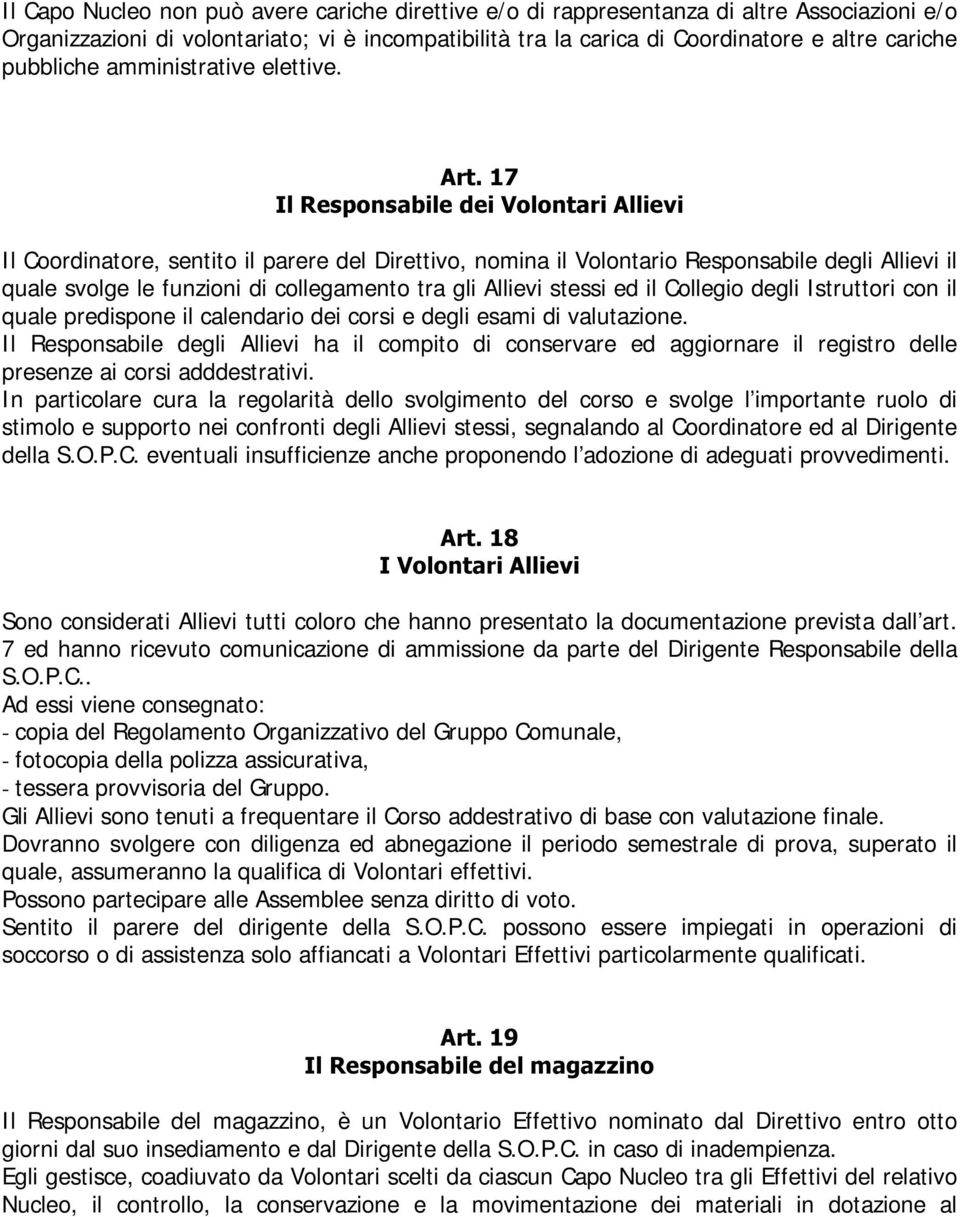 Il Capo Nucleo non può avere cariche direttive e/o di rappresentanza di altre Associazioni e/o Organizzazioni di volontariato; vi è incompatibilità tra la carica di Coordinatore e altre cariche pubbliche amministrative elettive.

Art. 17
Il Responsabile dei Volontari Allievi

Il Coordinatore, sentito il parere del Direttivo, nomina il Volontario Responsabile degli Allievi il quale svolge le funzioni di collegamento tra gli Allievi stessi ed il Collegio degli Istruttori con il quale predispone il calendario dei corsi e degli esami di valutazione.
Il Responsabile degli Allievi ha il compito di conservare ed aggiornare il registro delle presenze ai corsi adddestrativi.
In particolare cura la regolarità dello svolgimento del corso e svolge l'importante ruolo di stimolo e supporto nei confronti degli Allievi stessi, segnalando al Coordinatore ed al Dirigente della S.O.P.C. eventuali insufficienze anche proponendo l'adozione di adeguati provvedimenti.

Art. 18
I Volontari Allievi

Sono considerati Allievi tutti coloro che hanno presentato la documentazione prevista dall'art. 7 ed hanno ricevuto comunicazione di ammissione da parte del Dirigente Responsabile della S.O.P.C..
Ad essi viene consegnato:
- copia del Regolamento Organizzativo del Gruppo Comunale,
- fotocopia della polizza assicurativa,
- tessera provvisoria del Gruppo.
Gli Allievi sono tenuti a frequentare il Corso addestrativo di base con valutazione finale.
Dovranno svolgere con diligenza ed abnegazione il periodo semestrale di prova, superato il quale, assumeranno la qualifica di Volontari effettivi.
Possono partecipare alle Assemblee senza diritto di voto.
Sentito il parere del dirigente della S.O.P.C. possono essere impiegati in operazioni di soccorso o di assistenza solo affiancati a Volontari Effettivi particolarmente qualificati.

Art. 19
Il Responsabile del magazzino

Il Responsabile del magazzino, è un Volontario Effettivo nominato dal Direttivo entro otto giorni dal suo insediamento e dal Dirigente della S.O.P.C. in caso di inadempienza.
Egli gestisce, coadiuvato da Volontari scelti da ciascun Capo Nucleo tra gli Effettivi del relativo Nucleo, il controllo, la conservazione e la movimentazione dei materiali in dotazione al